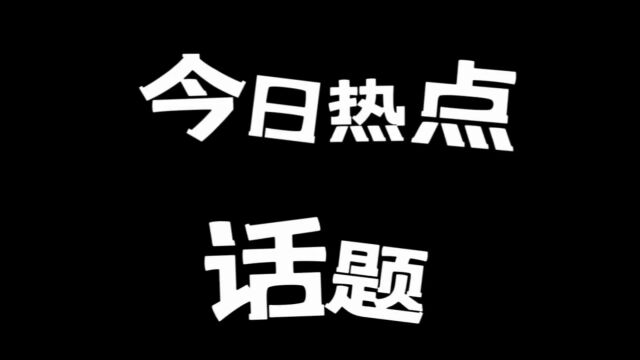 今日热点

话题